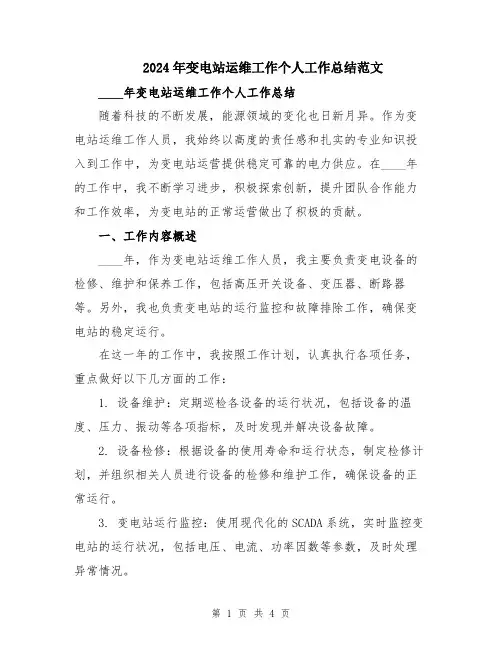 2024年变电站运维工作个人工作总结范文

____年变电站运维工作个人工作总结

随着科技的不断发展，能源领域的变化也日新月异。作为变电站运维工作人员，我始终以高度的责任感和扎实的专业知识投入到工作中，为变电站运营提供稳定可靠的电力供应。在____年的工作中，我不断学习进步，积极探索创新，提升团队合作能力和工作效率，为变电站的正常运营做出了积极的贡献。

一、工作内容概述

____年，作为变电站运维工作人员，我主要负责变电设备的检修、维护和保养工作，包括高压开关设备、变压器、断路器等。另外，我也负责变电站的运行监控和故障排除工作，确保变电站的稳定运行。

在这一年的工作中，我按照工作计划，认真执行各项任务，重点做好以下几方面的工作：

1. 设备维护：定期巡检各设备的运行状况，包括设备的温度、压力、振动等各项指标，及时发现并解决设备故障。

2. 设备检修：根据设备的使用寿命和运行状态，制定检修计划，并组织相关人员进行设备的检修和维护工作，确保设备的正常运行。

3. 变电站运行监控：使用现代化的SCADA系统，实时监控变电站的运行状况，包括电压、电流、功率因数等参数，及时处理异常情况。

第 1 页 共 4 页